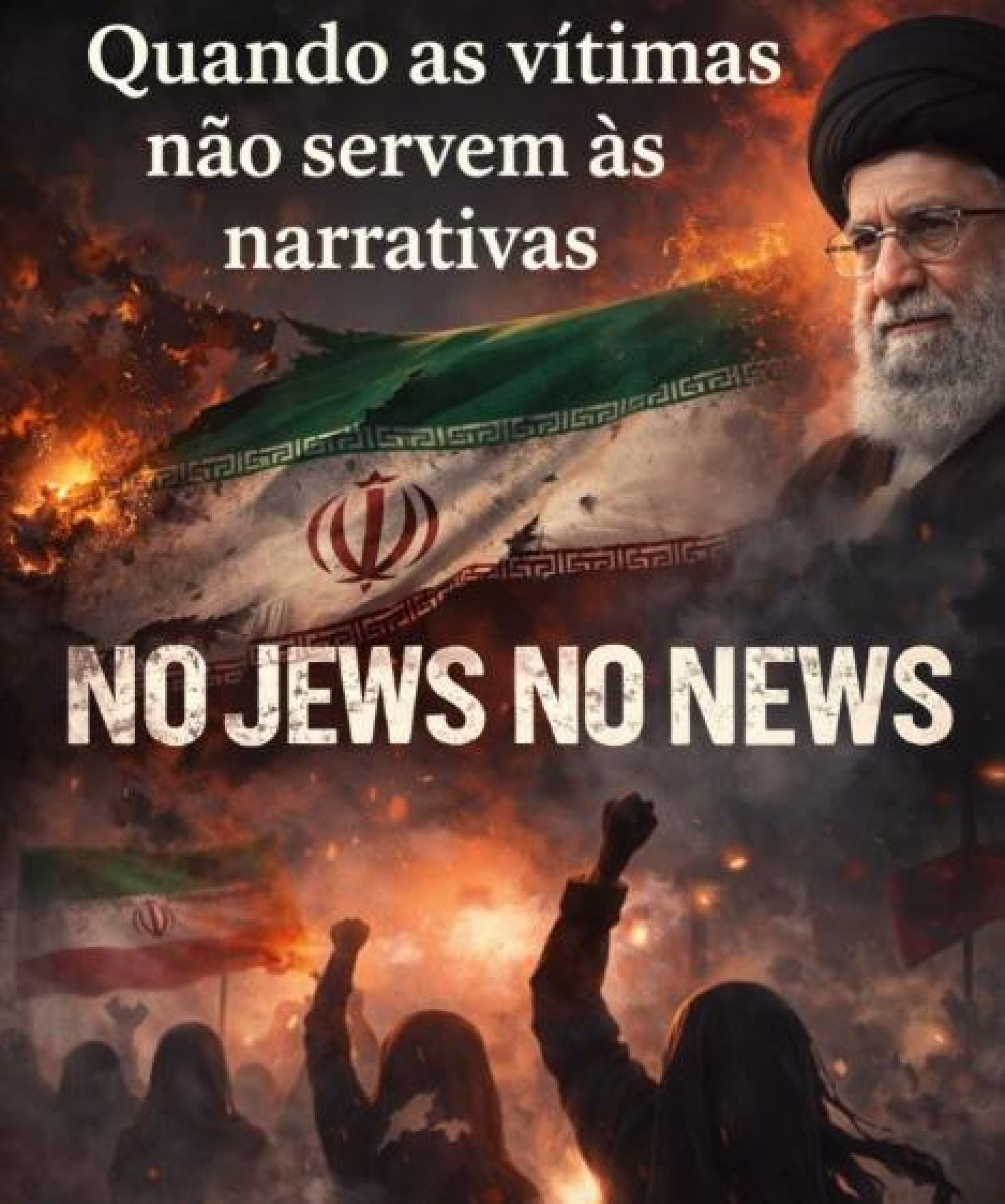 Quando as vítimas não servem às narrativas

NO JEWS NO NEWS